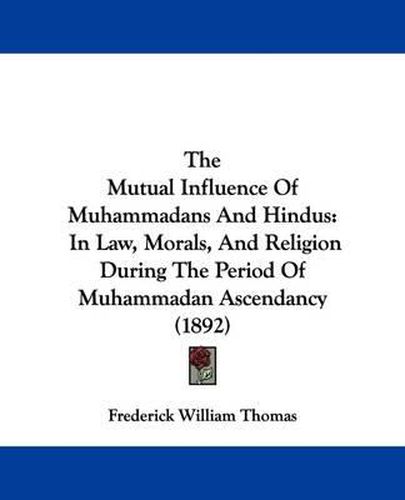 The
Mutual Influence Of
Muhammadans And Hindus:
In Law, Morals, And Religion
During The Period Of
Muhammadan Ascendancy
(1892)

Frederick William Thomas